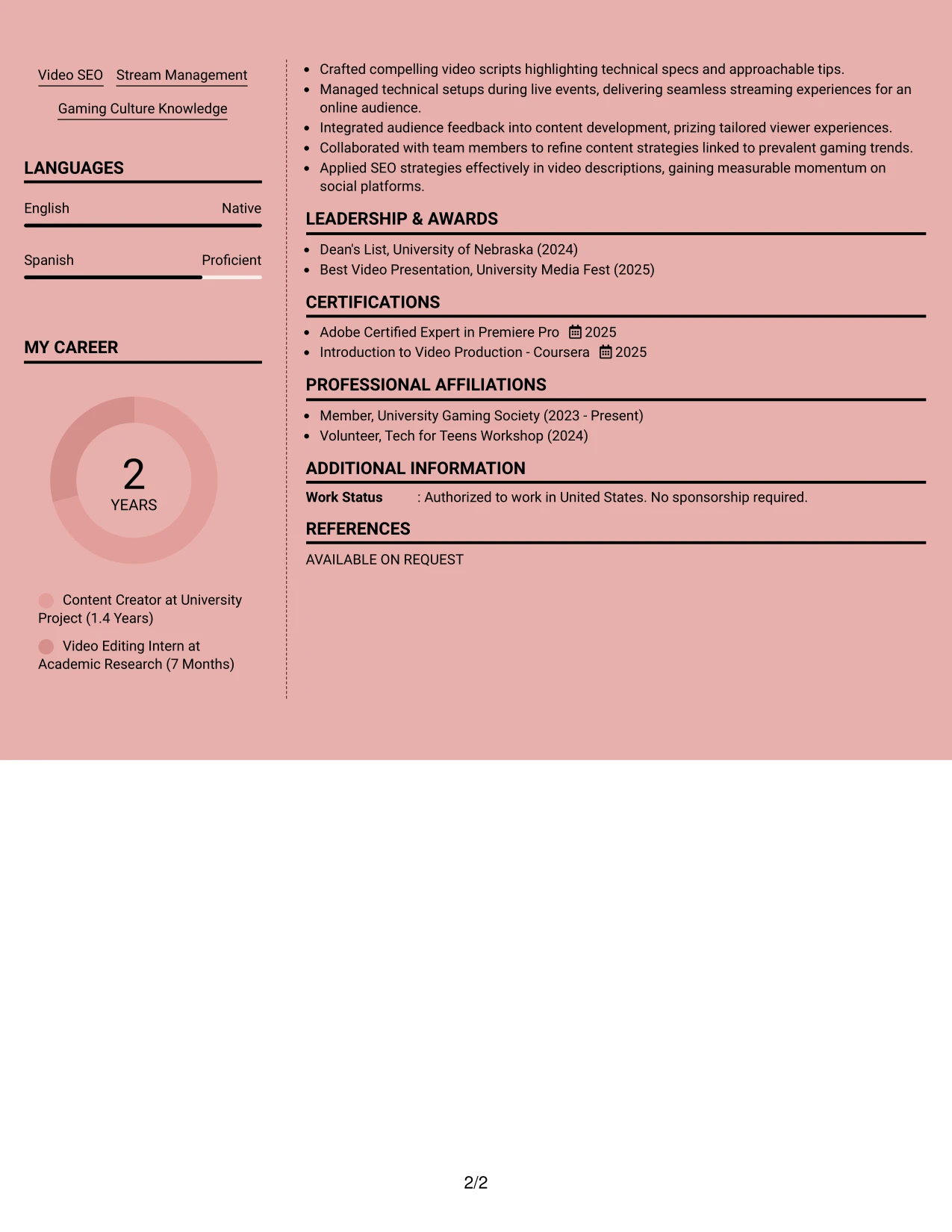 Video SEO
Stream Management
Gaming Culture Knowledge

LANGUAGES

English
Native

Spanish
Proficient

MY CAREER

2
YEARS

Content Creator at University Project (1.4 Years)

Video Editing Intern at Academic Research (7 Months)

• Crafted compelling video scripts highlighting technical specs and approachable tips.
• Managed technical setups during live events, delivering seamless streaming experiences for an online audience.
• Integrated audience feedback into content development, prizing tailored viewer experiences.
• Collaborated with team members to refine content strategies linked to prevalent gaming trends.
• Applied SEO strategies effectively in video descriptions, gaining measurable momentum on social platforms.

LEADERSHIP & AWARDS

• Dean's List, University of Nebraska (2024)
• Best Video Presentation, University Media Fest (2025)

CERTIFICATIONS

• Adobe Certified Expert in Premiere Pro 2025
• Introduction to Video Production - Coursera 2025

PROFESSIONAL AFFILIATIONS

• Member, University Gaming Society (2023 - Present)
• Volunteer, Tech for Teens Workshop (2024)

ADDITIONAL INFORMATION

Work Status : Authorized to work in United States. No sponsorship required.

REFERENCES

AVAILABLE ON REQUEST

2/2